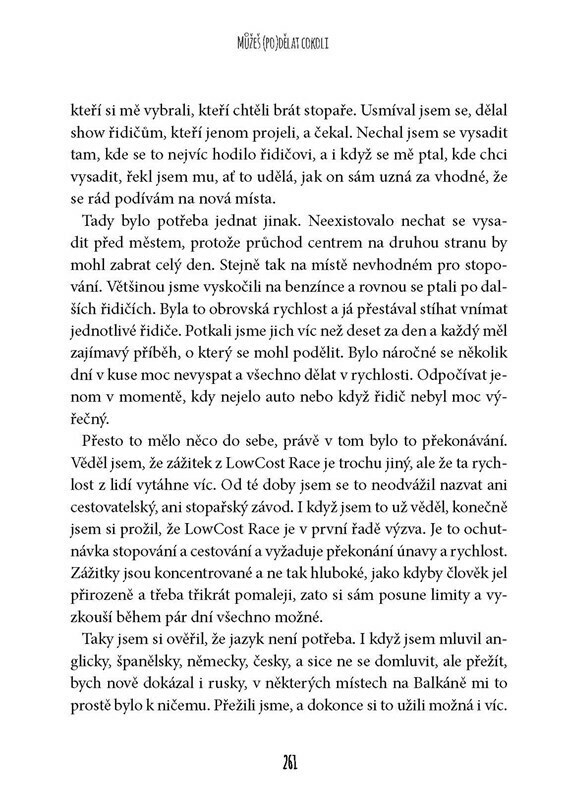 MŮŽEŠ (PO)DĚLAT COKOLI

kteří si mě vybrali, kteří chtěli brát stopaře. Usmíval jsem se, dělal show řidičům, kteří jenom projeli, a čekal. Nechal jsem se vysadit tam, kde se to nejvíc hodilo řidičovi, a i když se mě ptal, kde chci vysadit, řekl jsem mu, ať to udělá, jak on sám uzná za vhodné, že se rád podívám na nová místa.

Tady bylo potřeba jednat jinak. Neexistovalo nechat se vysadit před městem, protože průchod centrem na druhou stranu by mohl zabrat celý den. Stejně tak na místě nevhodném pro stopování. Většinou jsme vyskočili na benzínce a rovnou se ptali po dalších řidičích. Byla to obrovská rychlost a já přestával stíhat vnímat jednotlivé řidiče. Potkali jsme jich víc než deset za den a každý měl zajímavý příběh, o který se mohl podělit. Bylo náročné se několik dní v kuse moc nevyspat a všechno dělat v rychlosti. Odpočívat jenom v momentě, kdy nejelo auto nebo když řidič nebyl moc výřečný.

Přesto to mělo něco do sebe, právě v tom bylo to překonávání. Věděl jsem, že zážitek z LowCost Race je trochu jiný, ale že ta rychlost z lidí vytáhne víc. Od té doby jsem se to neodvážil nazvat ani cestovatelský, ani stopařský závod. I když jsem to už věděl, konečně jsem si prožil, že LowCost Race je v první řadě výzva. Je to ochutnávka stopování a cestování a vyžaduje překonání únavy a rychlost. Zážitky jsou koncentrované a ne tak hluboké, jako kdyby člověk jel přirozeně a třeba třikrát pomaleji, zato si sám posune limity a vyzkouší během pár dní všechno možné.

Taky jsem si ověřil, že jazyk není potřeba. I když jsem mluvil anglicky, španělsky, německy, česky, a sice ne se domluvit, ale přežít, bych nově dokázal i rusky, v některých místech na Balkáně mi to prostě bylo k ničemu. Přežili jsme, a dokonce si to užili možná i víc.

261